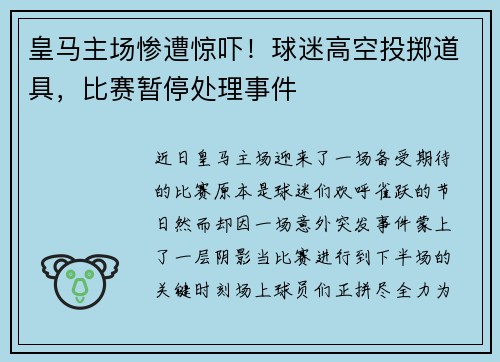 皇马主场惨遭惊吓！球迷高空投掷道具，比赛暂停处理事件

近日皇马主场迎来了一场备受期待的比赛原本是球迷们欢呼雀跃的节日然而却因一场意外突发事件蒙上了一层阴影当比赛进行到下半场的关键时刻场上球员们正拼尽全力为